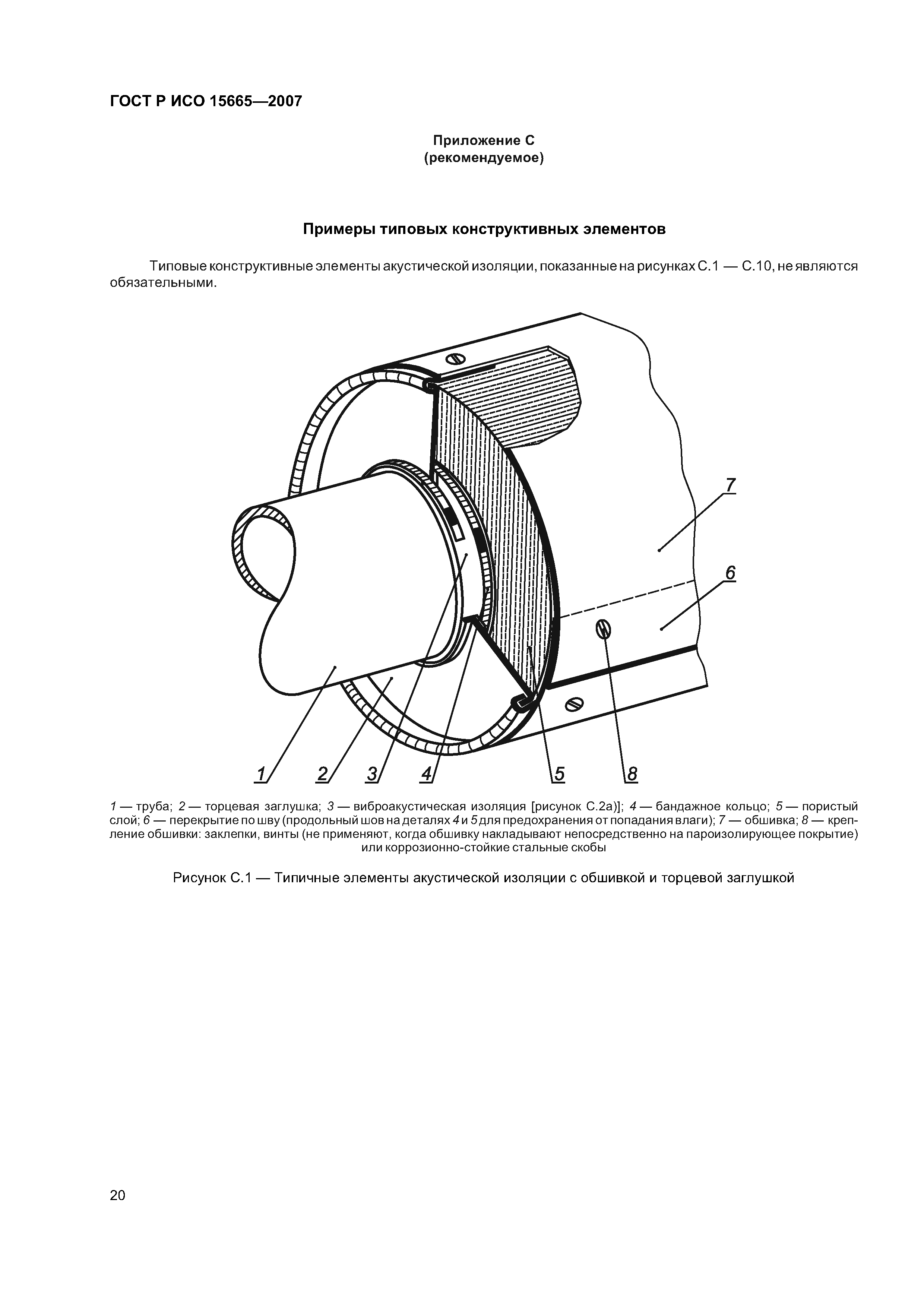 ГОСТ Р ИСО 15665—2007

Приложение С
(рекомендуемое)

Примеры типовых конструктивных элементов

Типовые конструктивные элементы акустической изоляции, показанные на рисунках С.1 — С.10, не являются обязательными.

7

6

1

2

3

4

5

8

1 — труба; 2 — торцевая заглушка; 3 — виброакустическая изоляция [рисунок С.2а)]; 4 — бандажное кольцо; 5 — пористый слой; 6 — перекрытие по шву (продольный шов на деталях 4 и 5 для предохранения от попадания влаги); 7 — обшивка; 8 — крепление обшивки: заклепки, винты (не применяют, когда обшивку накладывают непосредственно на пароизолирующее покрытие) или коррозионно-стойкие стальные скобы

Рисунок С.1 — Типичные элементы акустической изоляции с обшивкой и торцевой заглушкой

20